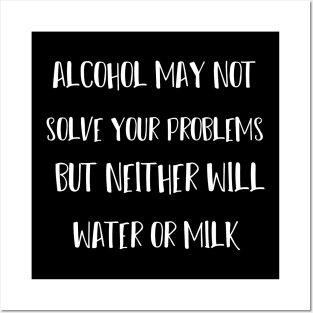 ALCOHOL MAY NOT SOLVE YOUR PROBLEMS BUT NEITHER WILL WATER OR MILK